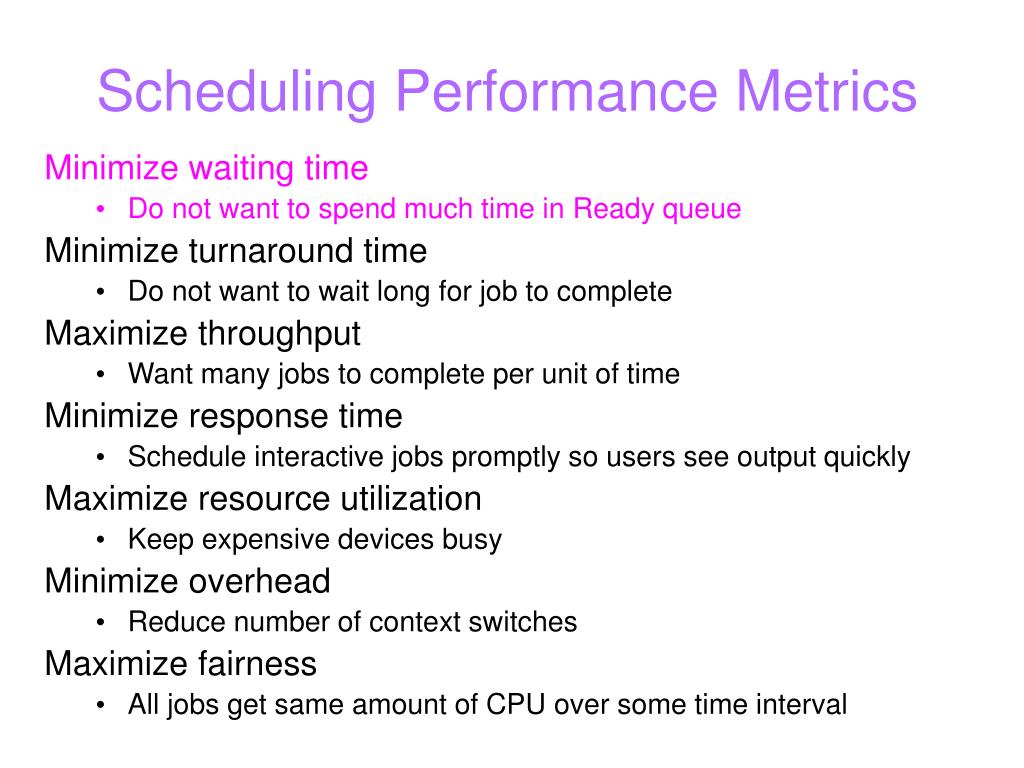 Scheduling Performance Metrics

Minimize waiting time
• Do not want to spend much time in Ready queue

Minimize turnaround time
• Do not want to wait long for job to complete

Maximize throughput
• Want many jobs to complete per unit of time

Minimize response time
• Schedule interactive jobs promptly so users see output quickly

Maximize resource utilization
• Keep expensive devices busy

Minimize overhead
• Reduce number of context switches

Maximize fairness
• All jobs get same amount of CPU over some time interval